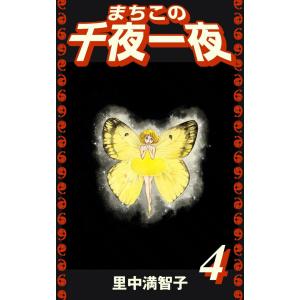 まちこの
千夜一夜

4

里中満智子